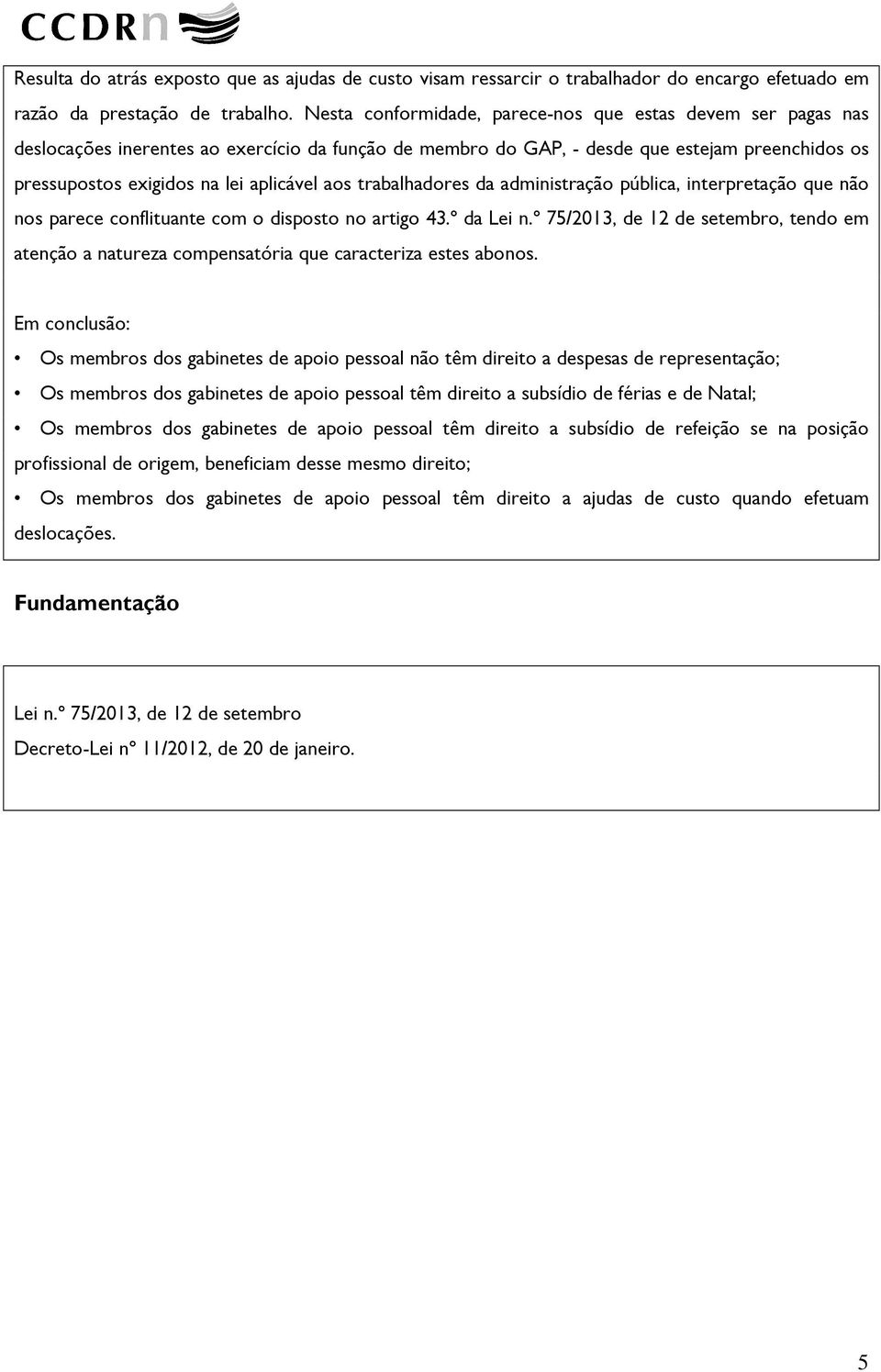 CCDRn

Resulta do atrás exposto que as ajudas de custo visam ressarcir o trabalhador do encargo efetuado em razão da prestação de trabalho. Nesta conformidade, parece-nos que estas devem ser pagas nas deslocações inerentes ao exercício da função de membro do GAP, - desde que estejam preenchidos os pressupostos exigidos na lei aplicável aos trabalhadores da administração pública, interpretação que não nos parece conflituante com o disposto no artigo 43.º da Lei n.º 75/2013, de 12 de setembro, tendo em atenção a natureza compensatória que caracteriza estes abonos.

Em conclusão:

• Os membros dos gabinetes de apoio pessoal não têm direito a despesas de representação;

• Os membros dos gabinetes de apoio pessoal têm direito a subsídio de férias e de Natal;

• Os membros dos gabinetes de apoio pessoal têm direito a subsídio de refeição se na posição profissional de origem, beneficiam desse mesmo direito;

• Os membros dos gabinetes de apoio pessoal têm direito a ajudas de custo quando efetuam deslocações.

Fundamentação

Lei n.º 75/2013, de 12 de setembro

Decreto-Lei nº 11/2012, de 20 de janeiro.

5